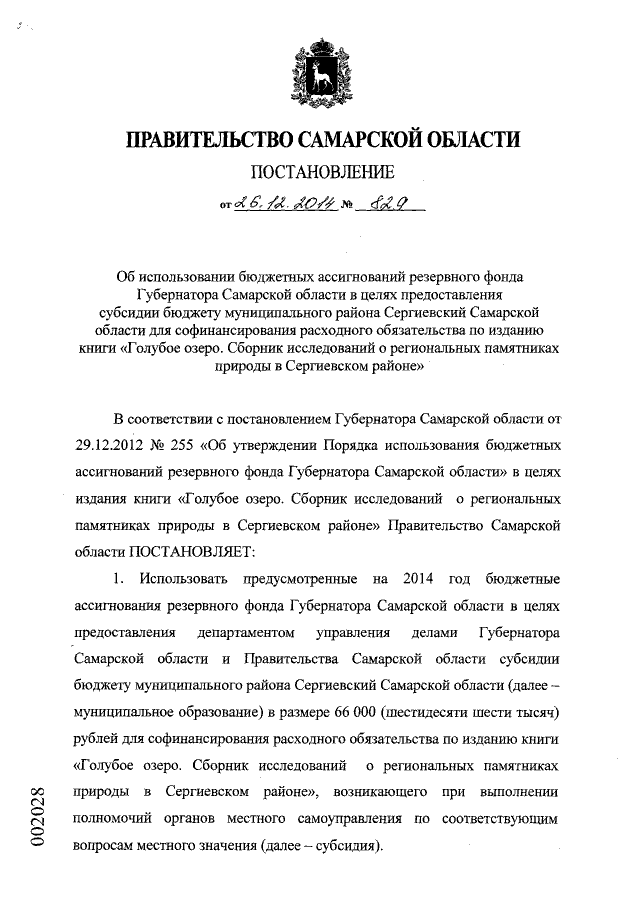 ПРАВИТЕЛЬСТВО САМАРСКОЙ ОБЛАСТИ

ПОСТАНОВЛЕНИЕ

от 26.12.2014 № 829

Об использовании бюджетных ассигнований резервного фонда Губернатора Самарской области в целях предоставления субсидии бюджету муниципального района Сергиевский Самарской области для софинансирования расходного обязательства по изданию книги «Голубое озеро. Сборник исследований о региональных памятниках природы в Сергиевском районе»

В соответствии с постановлением Губернатора Самарской области от 29.12.2012 № 255 «Об утверждении Порядка использования бюджетных ассигнований резервного фонда Губернатора Самарской области» в целях издания книги «Голубое озеро. Сборник исследований о региональных памятниках природы в Сергиевском районе» Правительство Самарской области ПОСТАНОВЛЯЕТ:

1. Использовать предусмотренные на 2014 год бюджетные ассигнования резервного фонда Губернатора Самарской области в целях предоставления департаментом управления делами Губернатора Самарской области и Правительства Самарской области субсидии бюджету муниципального района Сергиевский Самарской области (далее – муниципальное образование) в размере 66 000 (шестидесяти шести тысяч) рублей для софинансирования расходного обязательства по изданию книги «Голубое озеро. Сборник исследований о региональных памятниках природы в Сергиевском районе», возникающего при выполнении полномочий органов местного самоуправления по соответствующим вопросам местного значения (далее – субсидия).

002028